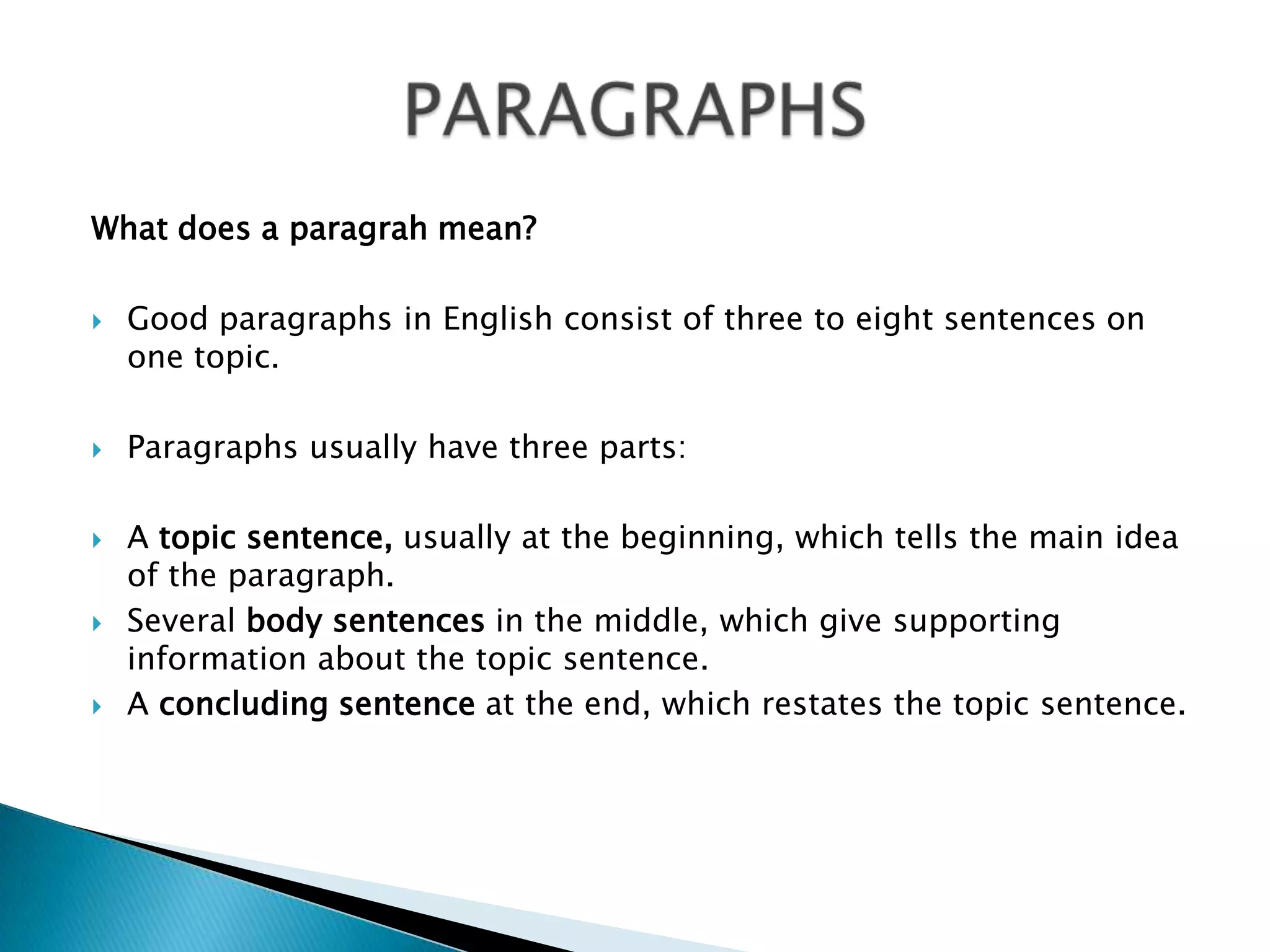 PARAGRAPHS

What does a paragrah mean?

Good paragraphs in English consist of three to eight sentences on one topic.

Paragraphs usually have three parts:

A topic sentence, usually at the beginning, which tells the main idea of the paragraph.

Several body sentences in the middle, which give supporting information about the topic sentence.

A concluding sentence at the end, which restates the topic sentence.